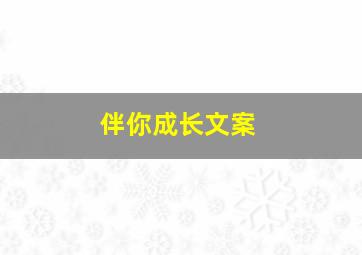 伴你成长文案